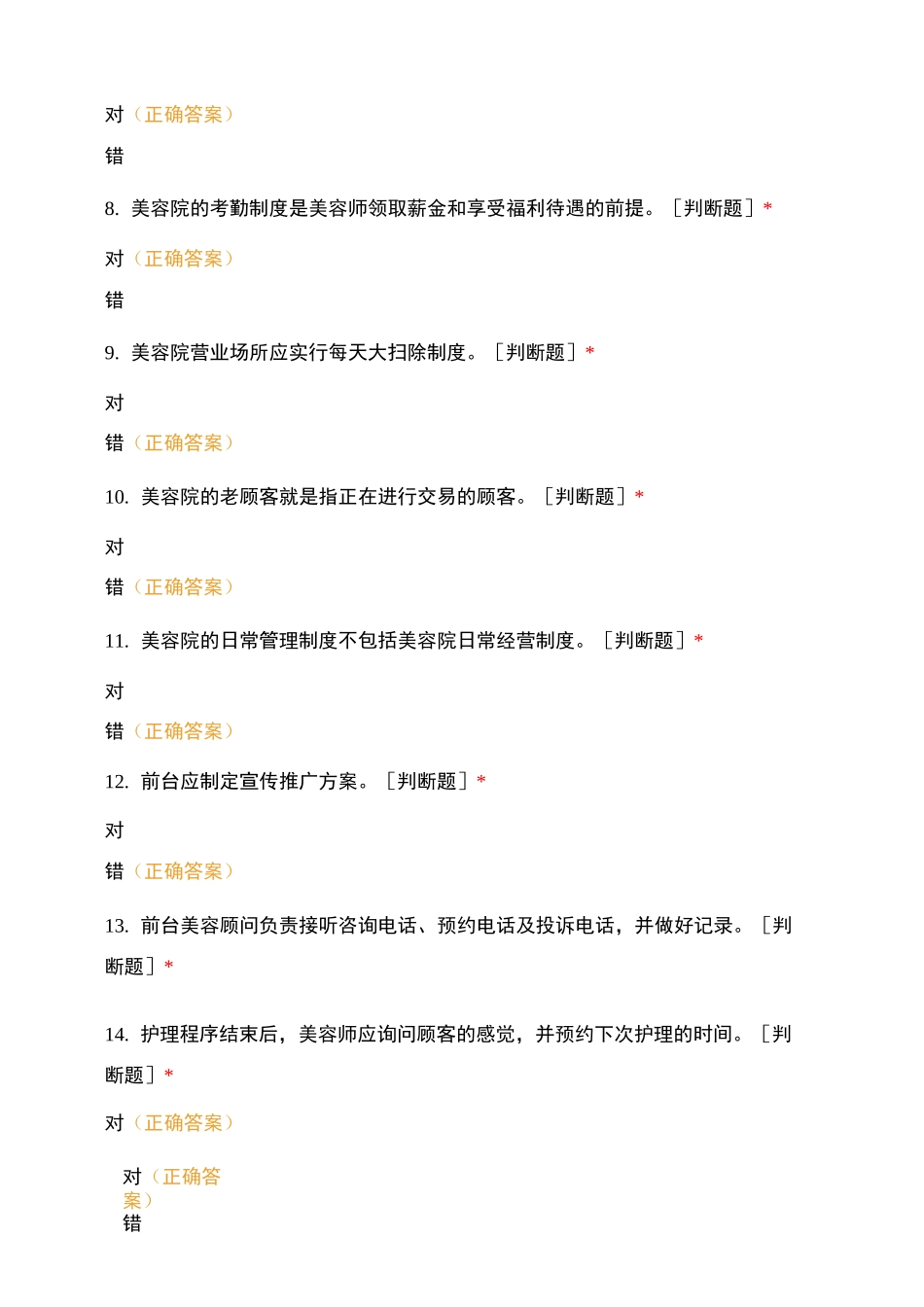 对（正确答案）

错

8. 美容院的考勤制度是美容师领取薪金和享受福利待遇的前提。［判断题］*

对（正确答案）

错

9. 美容院营业场所应实行每天大扫除制度。［判断题］*

对

错（正确答案）

10. 美容院的老顾客就是指正在进行交易的顾客。［判断题］*

对

错（正确答案）

11. 美容院的日常管理制度不包括美容院日常经营制度。［判断题］*

对

错（正确答案）

12. 前台应制定宣传推广方案。［判断题］*

对

错（正确答案）

13. 前台美容顾问负责接听咨询电话、预约电话及投诉电话，并做好记录。［判断题］*

14. 护理程序结束后，美容师应询问顾客的感觉，并预约下次护理的时间。［判断题］*

对（正确答案）

对（正确答案）
错